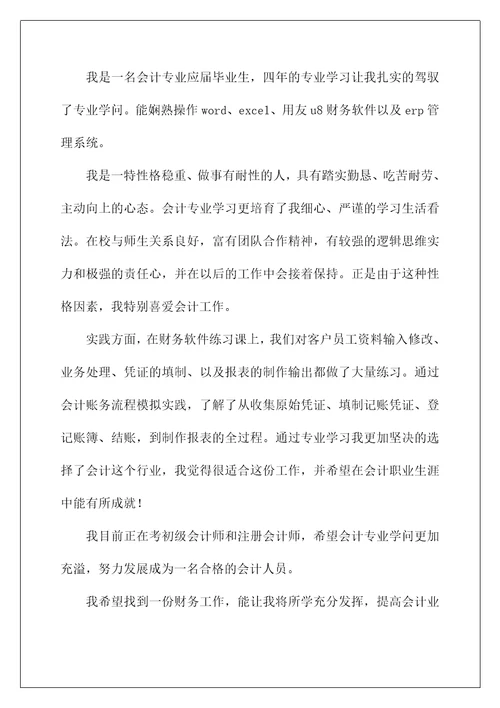 我是一名会计专业应届毕业生，四年的专业学习让我扎实的驾驭了专业学问。能娴熟操作 word、excel、用友 u8 财务软件以及 erp 管理系统。

我是一特性格稳重、做事有耐性的人，具有踏实勤恳、吃苦耐劳、主动向上的心态。会计专业学习更培育了我细心、严谨的学习生活看法。在校与师生关系良好，富有团队合作精神，有较强的逻辑思维实力和极强的责任心，并在以后的工作中会接着保持。正是由于这种性格因素，我特别喜爱会计工作。

实践方面，在财务软件练习课上，我们对客户员工资料输入修改、业务处理、凭证的填制、以及报表的制作输出都做了大量练习。通过会计账务流程模拟实践，了解了从收集原始凭证、填制记账凭证、登记账簿、结账，到制作报表的全过程。通过专业学习我更加坚决的选择了会计这个行业，我觉得很适合这份工作，并希望在会计职业生涯中能有所成就！

我目前正在考初级会计师和注册会计师，希望会计专业学问更加充溢，努力发展成为一名合格的会计人员。

我希望找到一份财务工作，能让我将所学充分发挥，提高会计业